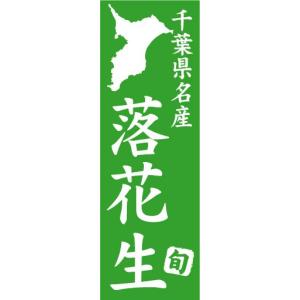 千葉県名産

落花生

旬